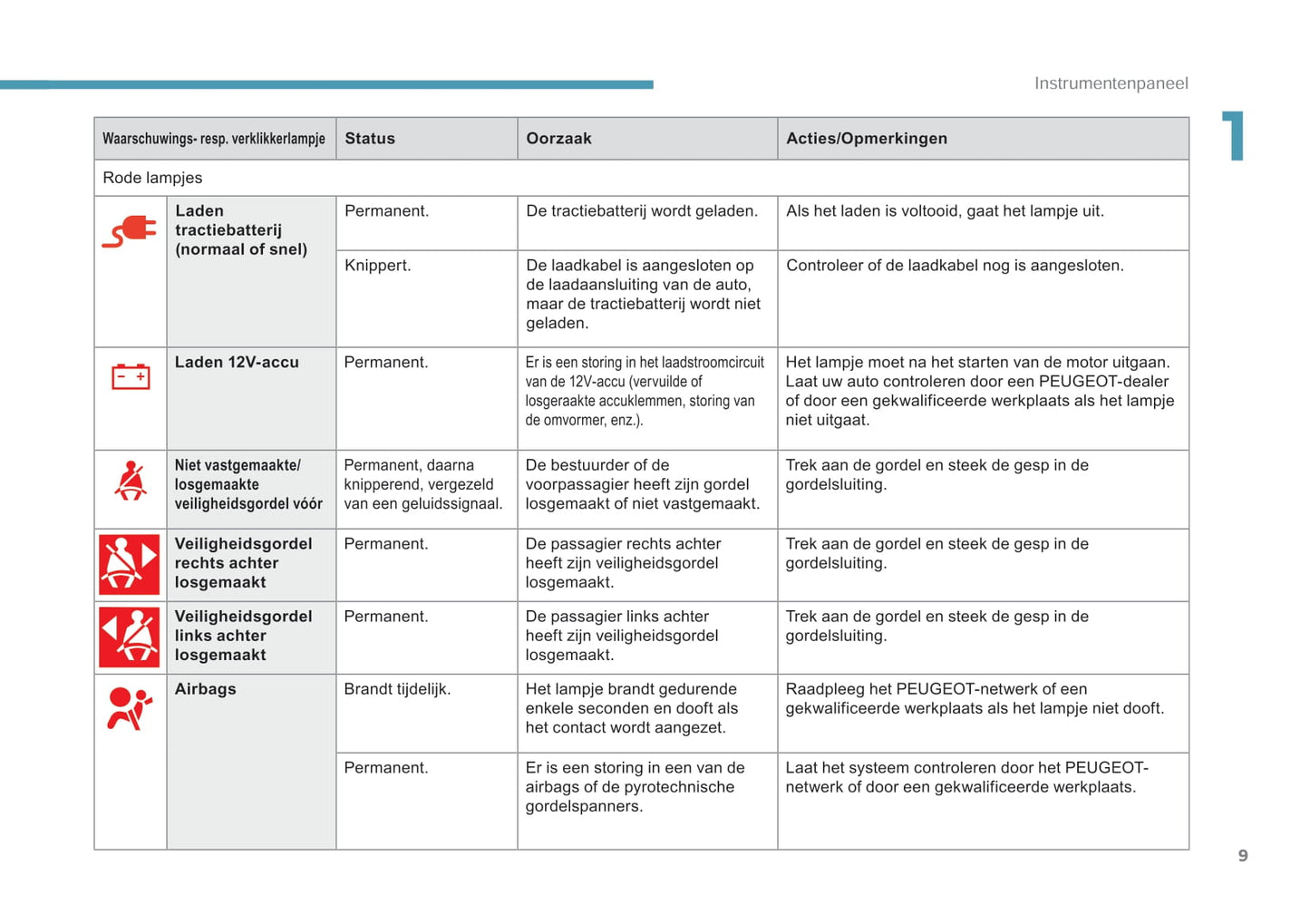 Instrumentenpaneel

1

| Waarschuwings- resp. verklikkerlampje | | Status | Oorzaak | Acties/Opmerkingen |
|---|---|---|---|---|
| Rode lampjes | | | | |
| | Laden tractiebatterij (normaal of snel) | Permanent. | De tractiebatterij wordt geladen. | Als het laden is voltooid, gaat het lampje uit. |
| | | Knippert. | De laadkabel is aangesloten op de laadaansluiting van de auto, maar de tractiebatterij wordt niet geladen. | Controleer of de laadkabel nog is aangesloten. |
| | Laden 12V-accu | Permanent. | Er is een storing in het laadstroomcircuit van de 12V-accu (vervuilde of losgeraakte accuklemmen, storing van de omvormer, enz.). | Het lampje moet na het starten van de motor uitgaan. Laat uw auto controleren door een PEUGEOT-dealer of door een gekwalificeerde werkplaats als het lampje niet uitgaat. |
| | Niet vastgemaakte/ losgemaakte veiligheidsgordel vóór | Permanent, daarna knipperend, vergezeld van een geluidssignaal. | De bestuurder of de voorpassagier heeft zijn gordel losgemaakt of niet vastgemaakt. | Trek aan de gordel en steek de gesp in de gordelsluiting. |
| | Veiligheidsgordel rechts achter losgemaakt | Permanent. | De passagier rechts achter heeft zijn veiligheidsgordel losgemaakt. | Trek aan de gordel en steek de gesp in de gordelsluiting. |
| | Veiligheidsgordel links achter losgemaakt | Permanent. | De passagier links achter heeft zijn veiligheidsgordel losgemaakt. | Trek aan de gordel en steek de gesp in de gordelsluiting. |
| | Airbags | Brandt tijdelijk. | Het lampje brandt gedurende enkele seconden en dooft als het contact wordt aangezet. | Raadpleeg het PEUGEOT-netwerk of een gekwalificeerde werkplaats als het lampje niet dooft. |
| | | Permanent. | Er is een storing in een van de airbags of de pyrotechnische gordelspanners. | Laat het systeem controleren door het PEUGEOT-netwerk of door een gekwalificeerde werkplaats. |

9